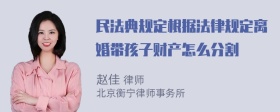 民法典规定根据法律规定离婚带孩子财产怎么分割

赵佳 律师
北京衡宁律师事务所